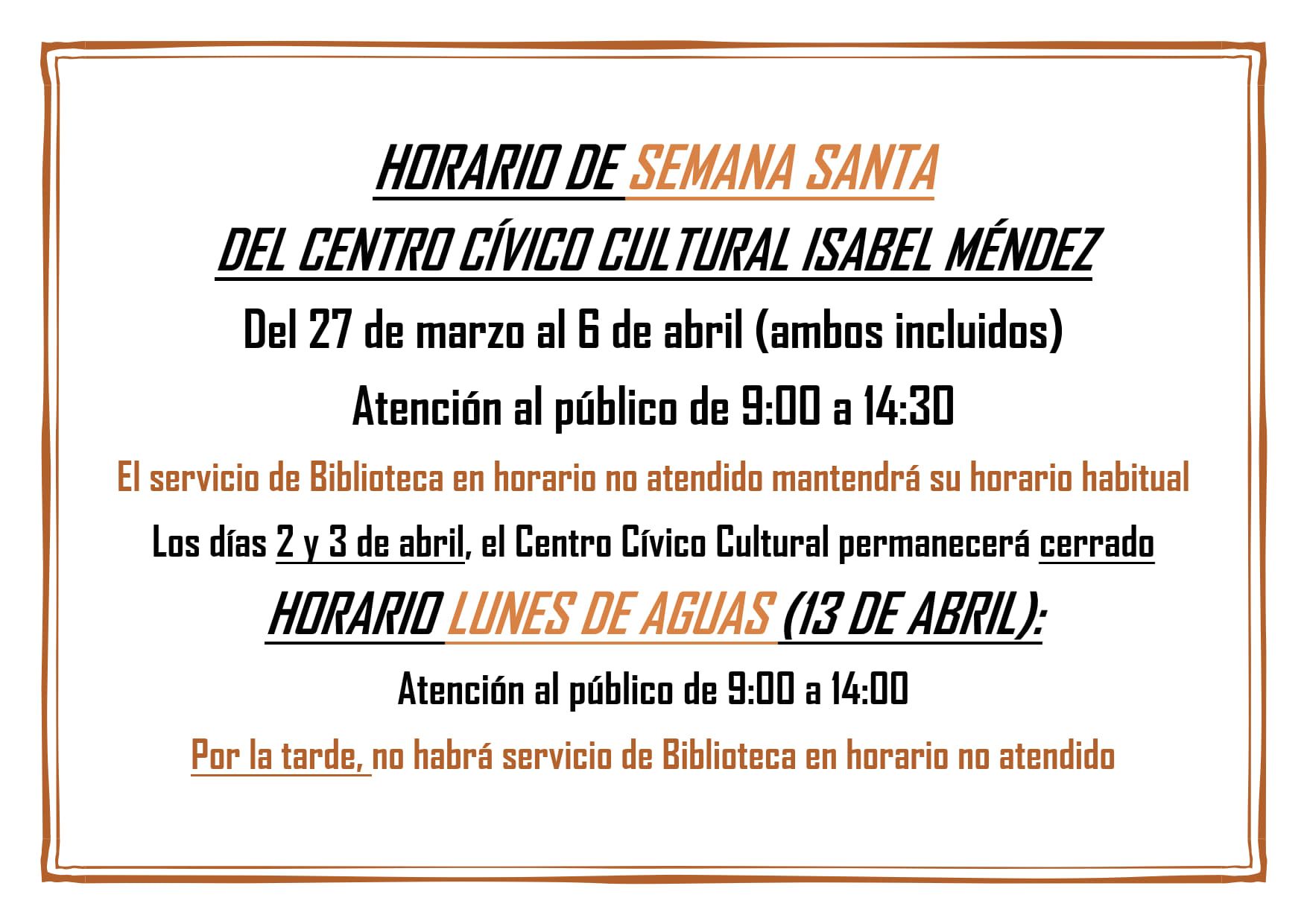 HORARIO DE SEMANA SANTA
DEL CENTRO CÍVICO CULTURAL ISABEL MÉNDEZ

Del 27 de marzo al 6 de abril (ambos incluidos)

Atención al público de 9:00 a 14:30

El servicio de Biblioteca en horario no atendido mantendrá su horario habitual

Los días 2 y 3 de abril, el Centro Cívico Cultural permanecerá cerrado

HORARIO LUNES DE AGUAS (13 DE ABRIL):

Atención al público de 9:00 a 14:00

Por la tarde, no habrá servicio de Biblioteca en horario no atendido